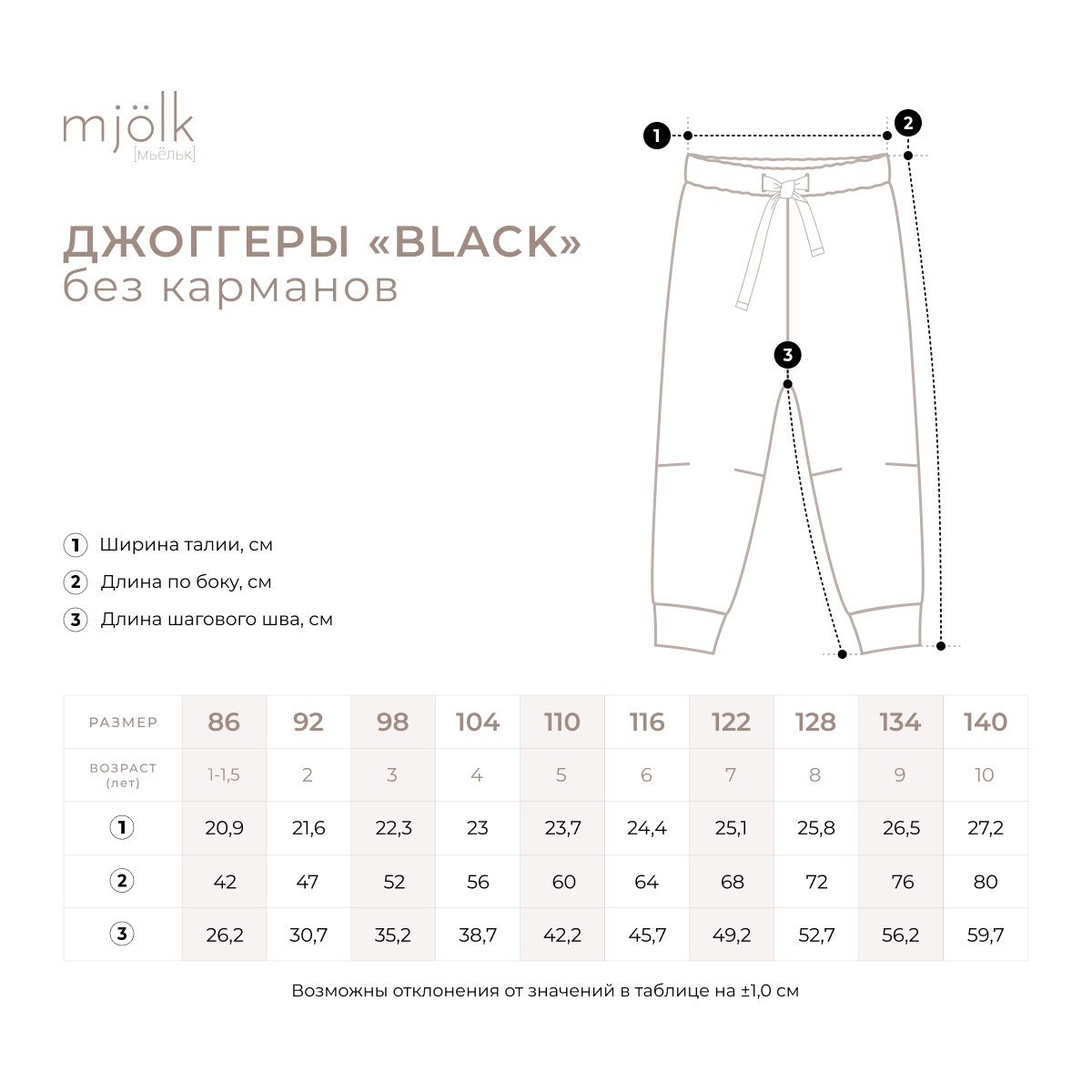 mjölk
[мьёльк]

ДЖОГГЕРЫ «BLACK»
без карманов

1
2
3

1 Ширина талии, см
2 Длина по боку, см
3 Длина шагового шва, см

| РАЗМЕР | 86 | 92 | 98 | 104 | 110 | 116 | 122 | 128 | 134 | 140 |
|---|---|---|---|---|---|---|---|---|---|---|
| ВОЗРАСТ (лет) | 1-1,5 | 2 | 3 | 4 | 5 | 6 | 7 | 8 | 9 | 10 |
| 1 | 20,9 | 21,6 | 22,3 | 23 | 23,7 | 24,4 | 25,1 | 25,8 | 26,5 | 27,2 |
| 2 | 42 | 47 | 52 | 56 | 60 | 64 | 68 | 72 | 76 | 80 |
| 3 | 26,2 | 30,7 | 35,2 | 38,7 | 42,2 | 45,7 | 49,2 | 52,7 | 56,2 | 59,7 |

Возможны отклонения от значений в таблице на ±1,0 см